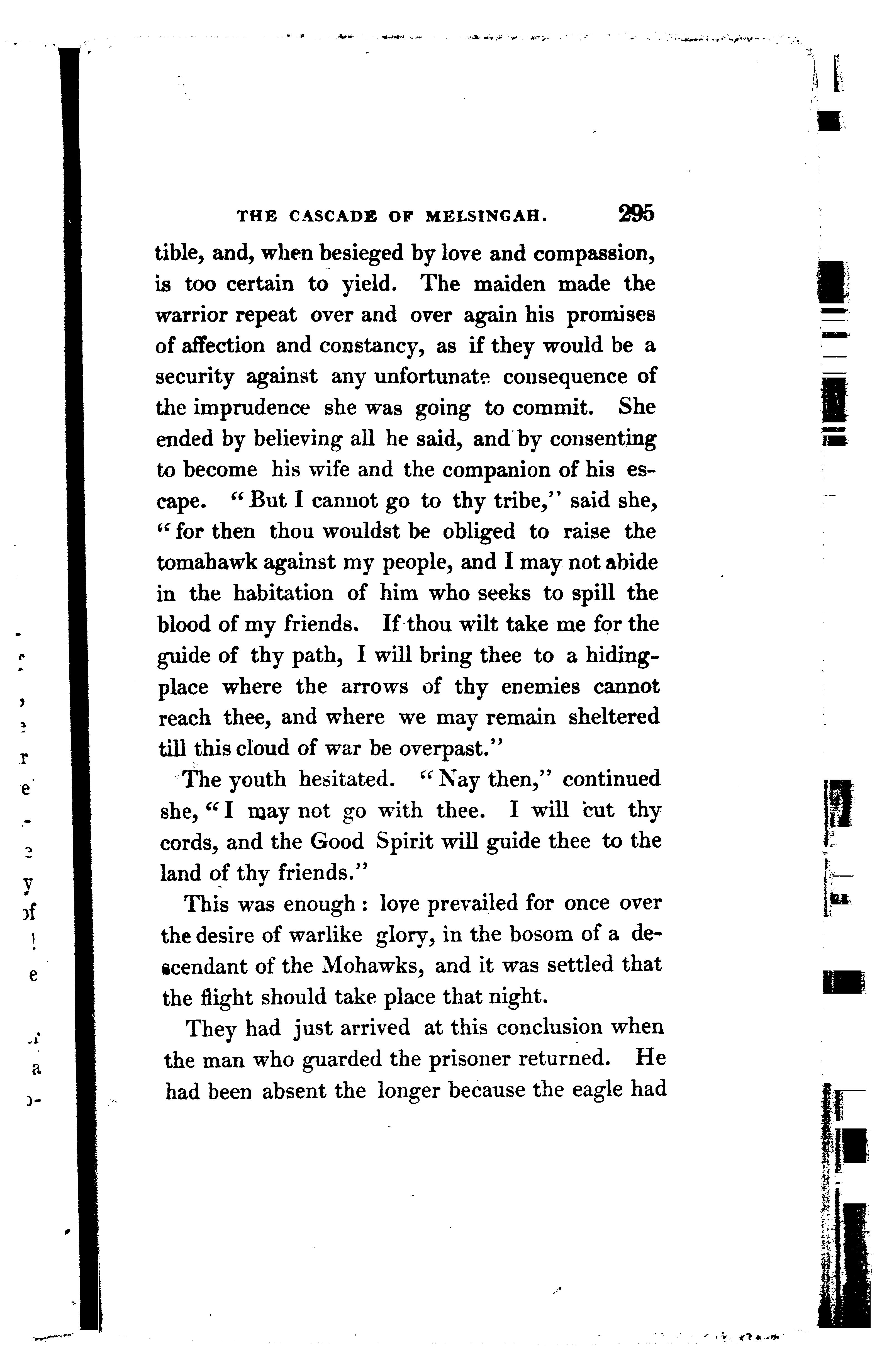 THE CASCADE OF MELSINGAH. 295

tible, and, when besieged by love and compassion, is too certain to yield. The maiden made the warrior repeat over and over again his promises of affection and constancy, as if they would be a security against any unfortunate consequence of the imprudence she was going to commit. She ended by believing all he said, and by consenting to become his wife and the companion of his escape. "But I cannot go to thy tribe," said she, "for then thou wouldst be obliged to raise the tomahawk against my people, and I may not abide in the habitation of him who seeks to spill the blood of my friends. If thou wilt take me for the guide of thy path, I will bring thee to a hiding-place where the arrows of thy enemies cannot reach thee, and where we may remain sheltered till this cloud of war be overpast."

The youth hesitated. "Nay then," continued she, "I may not go with thee. I will cut thy cords, and the Good Spirit will guide thee to the land of thy friends."

This was enough: love prevailed for once over the desire of warlike glory, in the bosom of a descendant of the Mohawks, and it was settled that the flight should take place that night.

They had just arrived at this conclusion when the man who guarded the prisoner returned. He had been absent the longer because the eagle had